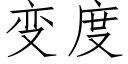 变度